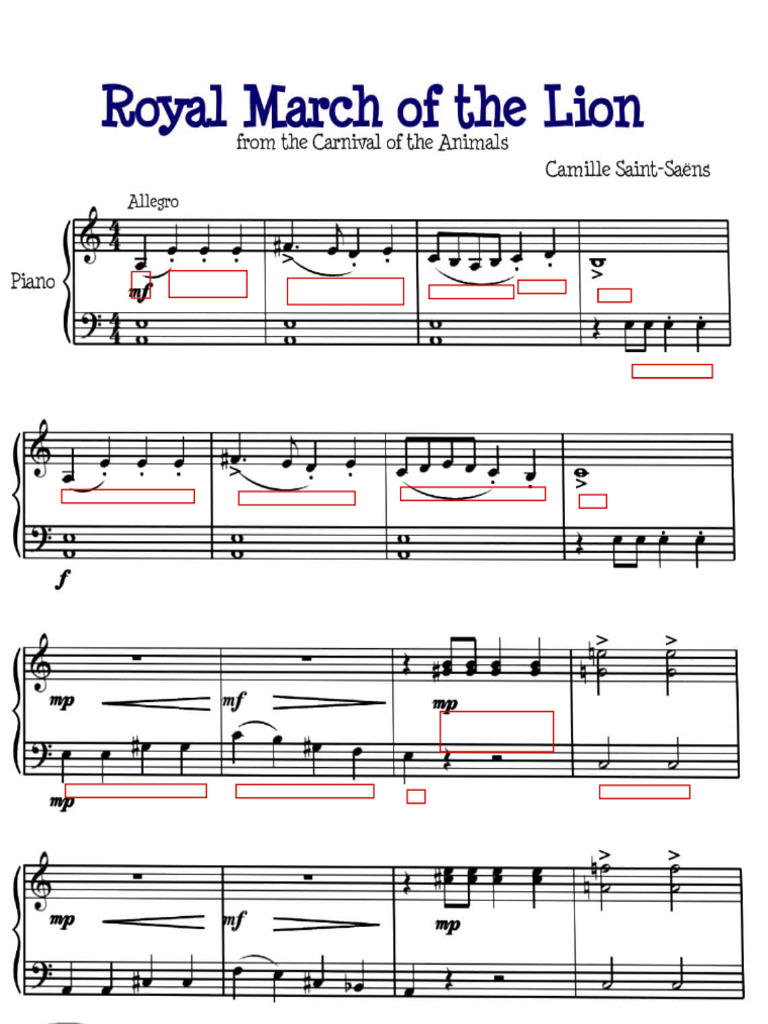 Royal March of the Lion
from the Carnival of the Animals

Camille Saint-Saëns

Allegro

Piano

mf

f

mp

mf

mp

mp

mp

mf

mp